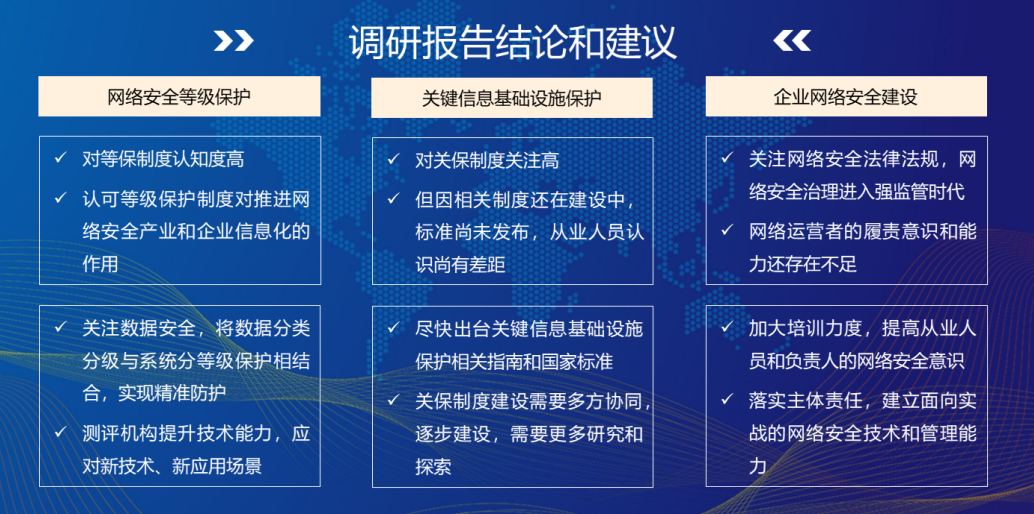 调研报告结论和建议

网络安全等级保护

✓ 对等保制度认知度高
✓ 认可等级保护制度对推进网络安全产业和企业信息化的作用

✓ 关注数据安全，将数据分类分级与系统分等级保护相结合，实现精准防护
✓ 测评机构提升技术能力，应对新技术、新应用场景

关键信息基础设施保护

✓ 对关保制度关注高
✓ 但因相关制度还在建设中，标准尚未发布，从业人员认识尚有差距

✓ 尽快出台关键信息基础设施保护相关指南和国家标准
✓ 关保制度建设需要多方协同，逐步建设，需要更多研究和探索

企业网络安全建设

✓ 关注网络安全法律法规，网络安全治理进入强监管时代
✓ 网络运营者的履责意识和能力还存在不足

✓ 加大培训力度，提高从业人员和负责人的网络安全意识
✓ 落实主体责任，建立面向实战的网络安全技术和管理能力